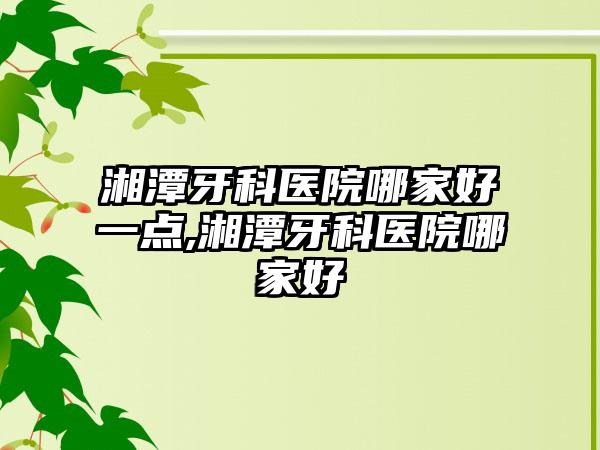 湘潭牙科医院哪家好一点,湘潭牙科医院哪家好